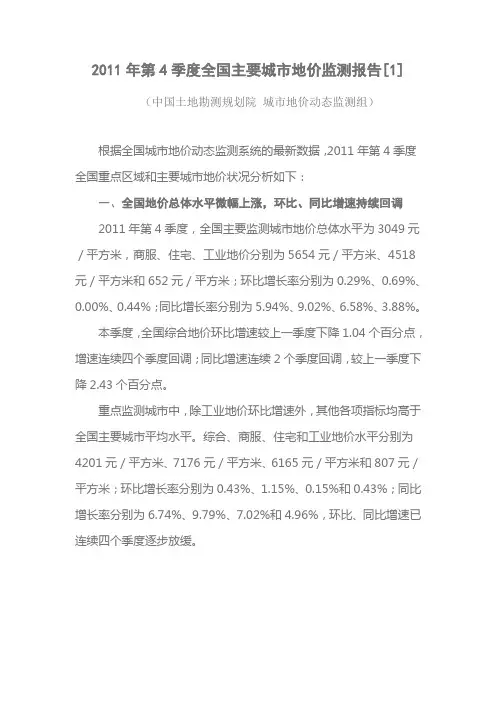 2011 年第 4 季度全国主要城市地价监测报告[1]

（中国土地勘测规划院 城市地价动态监测组）

根据全国城市地价动态监测系统的最新数据，2011 年第 4 季度全国重点区域和主要城市地价状况分析如下：

一、全国地价总体水平微幅上涨，环比、同比增速持续回调

2011 年第 4 季度，全国主要监测城市地价总体水平为 3049 元 / 平方米，商服、住宅、工业地价分别为 5654 元 / 平方米、4518 元 / 平方米和 652 元 / 平方米；环比增长率分别为 0.29%、0.69%、0.00%、0.44%；同比增长率分别为 5.94%、9.02%、6.58%、3.88%。

本季度，全国综合地价环比增速较上一季度下降 1.04 个百分点，增速连续四个季度回调；同比增速连续 2 个季度回调，较上一季度下降 2.43 个百分点。

重点监测城市中，除工业地价环比增速外，其他各项指标均高于全国主要城市平均水平。综合、商服、住宅和工业地价水平分别为 4201 元 / 平方米、7176 元 / 平方米、6165 元 / 平方米和 807 元 / 平方米；环比增长率分别为 0.43%、1.15%、0.15%和 0.43%；同比增长率分别为 6.74%、9.79%、7.02%和 4.96%，环比、同比增速已连续四个季度逐步放缓。